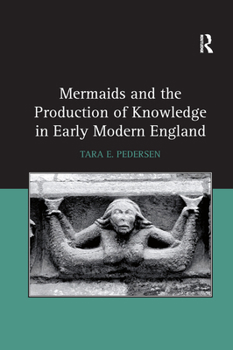 R

Mermaids and the Production of Knowledge in Early Modern England

TARA E. PEDERSEN